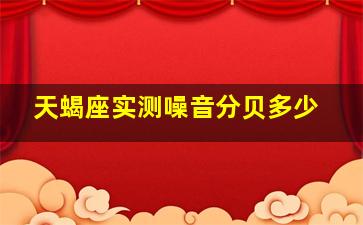 天蝎座实测噪音分贝多少